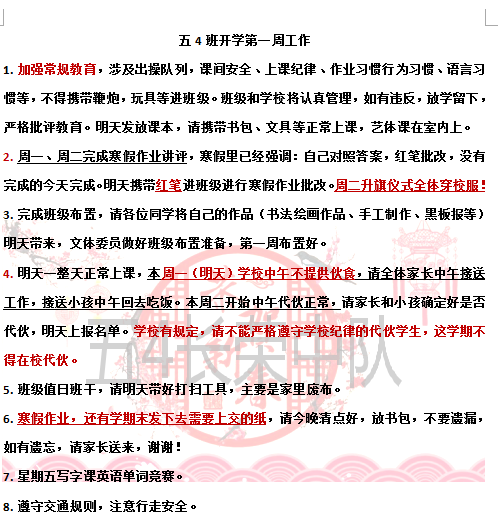 五 4 班开学第一周工作

1. 加强常规教育，涉及出操队列，课间安全、上课纪律、作业习惯行为习惯、语言习惯等，不得携带鞭炮，玩具等进班级。班级和学校将认真管理，如有违反，放学留下，严格批评教育。明天发放课本，请携带书包、文具等正常上课，艺体课在室内上。

2. 周一、周二完成寒假作业讲评，寒假里已经强调：自己对照答案，红笔批改，没有完成的今天完成。明天携带红笔进班级进行寒假作业批改。周二升旗仪式全体穿校服！

3. 完成班级布置，请各位同学将自己的作品（书法绘画作品、手工制作、黑板报等）明天带来，文体委员做好班级布置准备，第一周布置好。

4. 明天一整天正常上课，本周一（明天）学校中午不提供伙食，请全体家长中午接送工作，接送小孩中午回去吃饭。本周二开始中午代伙正常，请家长和小孩确定好是否代伙，明天上报名单。学校有规定，请不能严格遵守学校纪律的代伙学生，这学期不得在校代伙。

5. 班级值日班干，请明天带好打扫工具，主要是家里废布。

6. 寒假作业，还有学期末发下去需要上交的纸，请今晚清点好，放书包，不要遗漏，如有遗忘，请家长送来，谢谢！

7. 星期五写字课英语单词竞赛。

8. 遵守交通规则，注意行走安全。

五4长荣中队